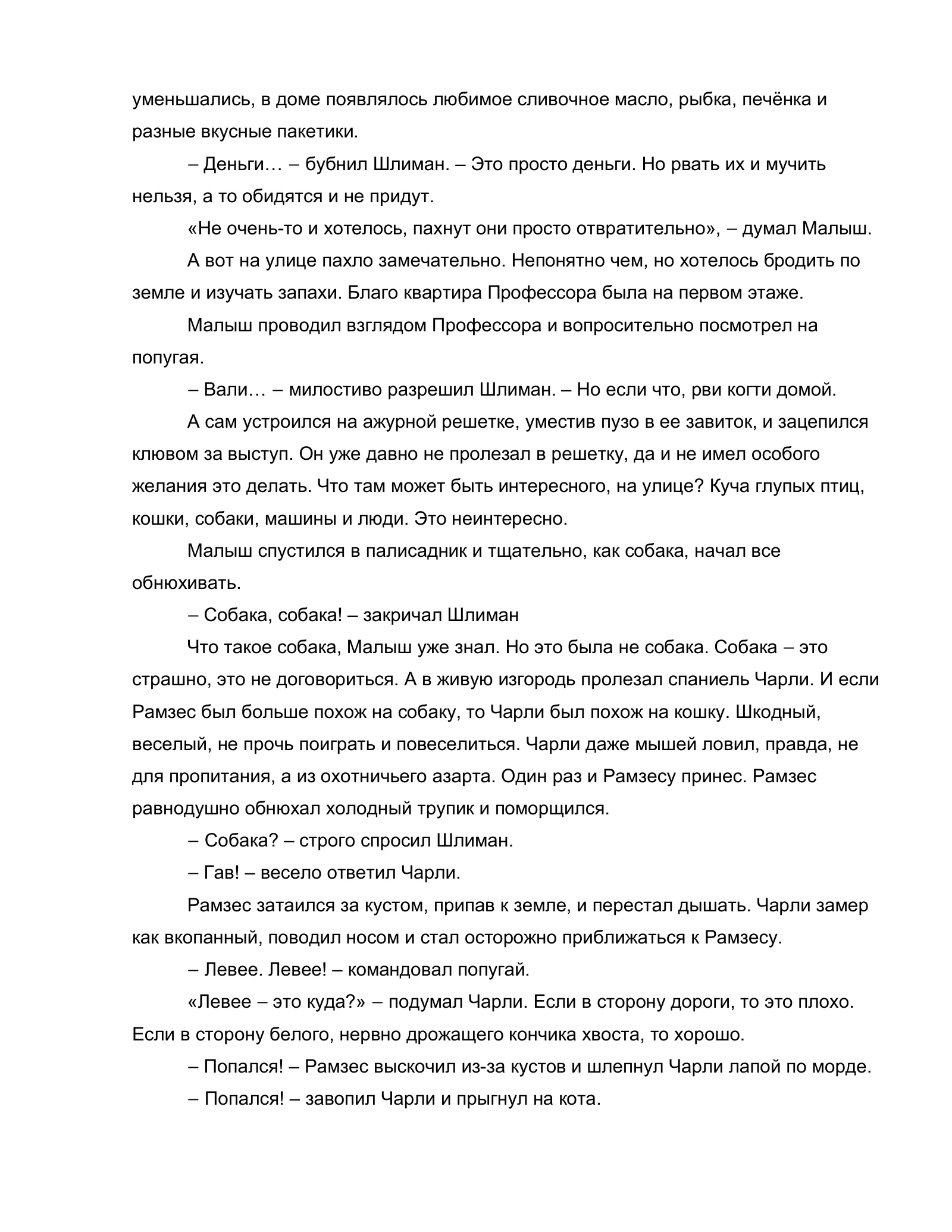 уменьшались, в доме появлялось любимое сливочное масло, рыбка, печёнка и разные вкусные пакетики.

– Деньги… – бубнил Шлиман. – Это просто деньги. Но рвать их и мучить нельзя, а то обидятся и не придут.

«Не очень-то и хотелось, пахнут они просто отвратительно», – думал Малыш.

А вот на улице пахло замечательно. Непонятно чем, но хотелось бродить по земле и изучать запахи. Благо квартира Профессора была на первом этаже.

Малыш проводил взглядом Профессора и вопросительно посмотрел на попугая.

– Вали… – милостиво разрешил Шлиман. – Но если что, рви когти домой.

А сам устроился на ажурной решетке, уместив пузо в ее завиток, и зацепился клювом за выступ. Он уже давно не пролезал в решетку, да и не имел особого желания это делать. Что там может быть интересного, на улице? Куча глупых птиц, кошки, собаки, машины и люди. Это неинтересно.

Малыш спустился в палисадник и тщательно, как собака, начал все обнюхивать.

– Собака, собака! – закричал Шлиман

Что такое собака, Малыш уже знал. Но это была не собака. Собака – это страшно, это не договориться. А в живую изгородь пролезал спаниель Чарли. И если Рамзес был больше похож на собаку, то Чарли был похож на кошку. Шкодный, веселый, не прочь поиграть и повеселиться. Чарли даже мышей ловил, правда, не для пропитания, а из охотничьего азарта. Один раз и Рамзесу принес. Рамзес равнодушно обнюхал холодный трупик и поморщился.

– Собака? – строго спросил Шлиман.

– Гав! – весело ответил Чарли.

Рамзес затаился за кустом, припав к земле, и перестал дышать. Чарли замер как вкопанный, поводил носом и стал осторожно приближаться к Рамзесу.

– Левее. Левее! – командовал попугай.

«Левее – это куда?» – подумал Чарли. Если в сторону дороги, то это плохо. Если в сторону белого, нервно дрожащего кончика хвоста, то хорошо.

– Попался! – Рамзес выскочил из-за кустов и шлепнул Чарли лапой по морде.

– Попался! – завопил Чарли и прыгнул на кота.